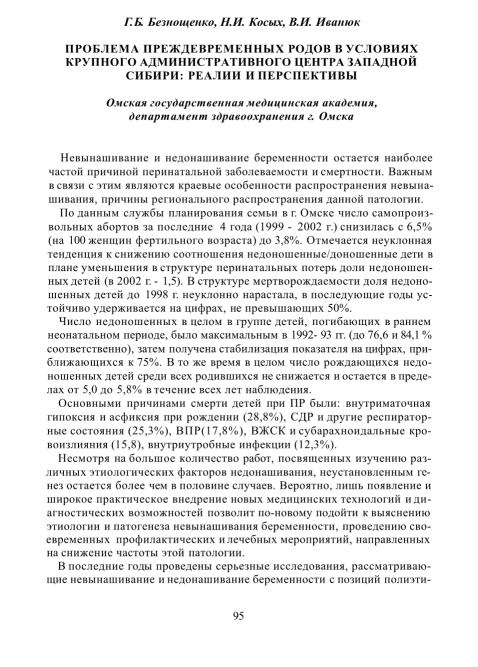 Г.Б. Безнощенко, Н.И. Косых, В.И. Иванюк

ПРОБЛЕМА ПРЕЖДЕВРЕМЕННЫХ РОДОВ В УСЛОВИЯХ КРУПНОГО АДМИНИСТРАТИВНОГО ЦЕНТРА ЗАПАДНОЙ СИБИРИ: РЕАЛИИ И ПЕРСПЕКТИВЫ

Омская государственная медицинская академия, департамент здравоохранения г. Омска

Невынашивание и недонашивание беременности остается наиболее частой причиной перинатальной заболеваемости и смертности. Важным в связи с этим являются краевые особенности распространения невынашивания, причины регионального распространения данной патологии.

По данным службы планирования семьи в г. Омске число самопроизвольных абортов за последние 4 года (1999 - 2002 г.) снизилась с 6,5% (на 100 женщин фертильного возраста) до 3,8%. Отмечается неуклонная тенденция к снижению соотношения недоношенные/доношенные дети в плане уменьшения в структуре перинатальных потерь доли недоношенных детей (в 2002 г. - 1,5). В структуре мертворождаемости доля недоношенных детей до 1998 г. неуклонно нарастала, в последующие годы устойчиво удерживается на цифрах, не превышающих 50%.

Число недоношенных в целом в группе детей, погибающих в раннем неонатальном периоде, было максимальным в 1992- 93 гг. (до 76,6 и 84,1 % соответственно), затем получена стабилизация показателя на цифрах, приближающихся к 75%. В то же время в целом число рождающихся недоношенных детей среди всех родившихся не снижается и остается в пределах от 5,0 до 5,8% в течение всех лет наблюдения.

Основными причинами смерти детей при ПР были: внутриматочная гипоксия и асфиксия при рождении (28,8%), СДР и другие респираторные состояния (25,3%), ВПР(17,8%), ВЖСК и субарахноидальные кровоизлияния (15,8), внутриутробные инфекции (12,3%).

Несмотря на большое количество работ, посвященных изучению различных этиологических факторов недонашивания, неустановленным генез остается более чем в половине случаев. Вероятно, лишь появление и широкое практическое внедрение новых медицинских технологий и диагностических возможностей позволит по-новому подойти к выяснению этиологии и патогенеза невынашивания беременности, проведению своевременных профилактических и лечебных мероприятий, направленных на снижение частоты этой патологии.

В последние годы проведены серьезные исследования, рассматривающие невынашивание и недонашивание беременности с позиций полиэти-

95